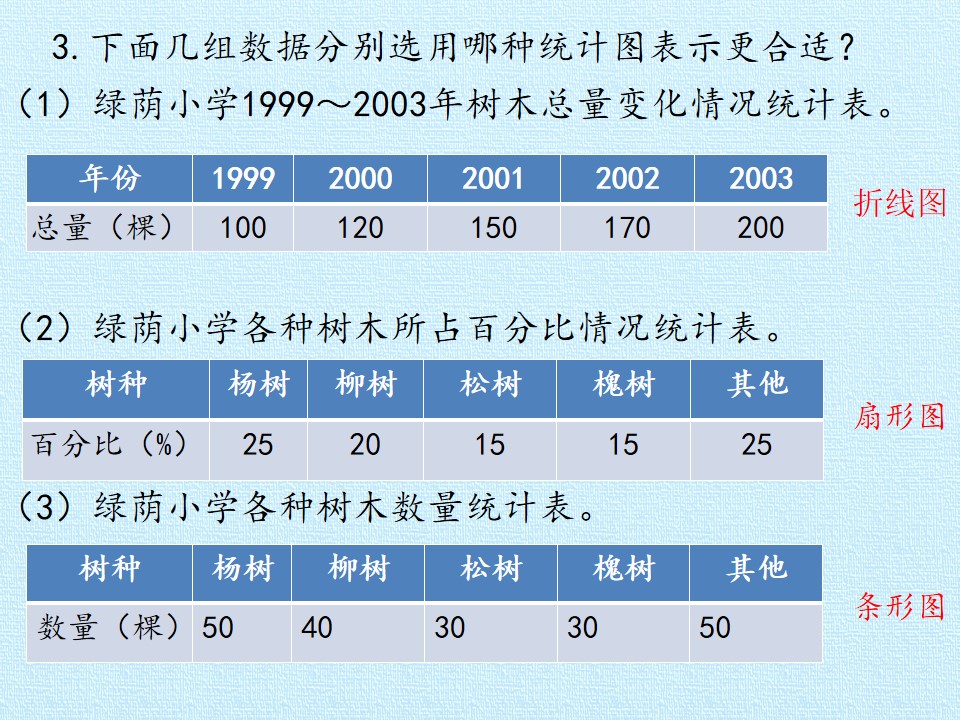 3.下面几组数据分别选用哪种统计图表示更合适？

（1）绿荫小学1999～2003年树木总量变化情况统计表。

| 年份 | 1999 | 2000 | 2001 | 2002 | 2003 |
|---|---|---|---|---|---|
| 总量（棵） | 100 | 120 | 150 | 170 | 200 |

折线图

（2）绿荫小学各种树木所占百分比情况统计表。

| 树种 | 杨树 | 柳树 | 松树 | 槐树 | 其他 |
|---|---|---|---|---|---|
| 百分比（%） | 25 | 20 | 15 | 15 | 25 |

扇形图

（3）绿荫小学各种树木数量统计表。

| 树种 | 杨树 | 柳树 | 松树 | 槐树 | 其他 |
|---|---|---|---|---|---|
| 数量（棵） | 50 | 40 | 30 | 30 | 50 |

条形图